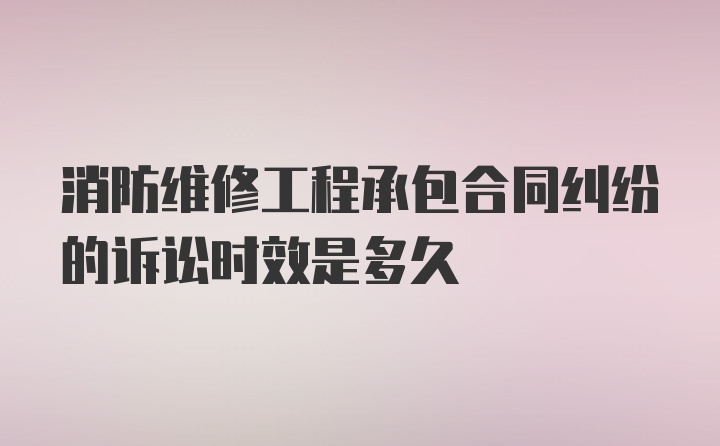 消防维修工程承包合同纠纷的诉讼时效是多久